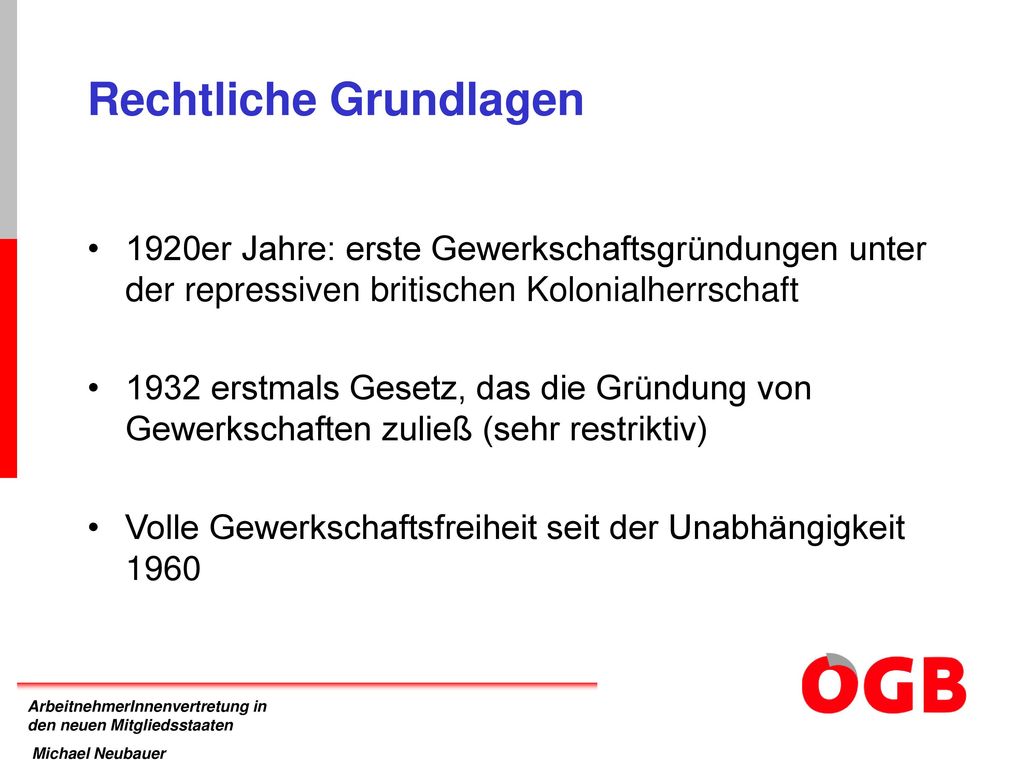 Rechtliche Grundlagen

• 1920er Jahre: erste Gewerkschaftsgründungen unter der repressiven britischen Kolonialherrschaft

• 1932 erstmals Gesetz, das die Gründung von Gewerkschaften zuließ (sehr restriktiv)

• Volle Gewerkschaftsfreiheit seit der Unabhängigkeit 1960

ArbeitnehmerInnenvertretung in den neuen Mitgliedsstaaten

Michael Neubauer

ÖGB